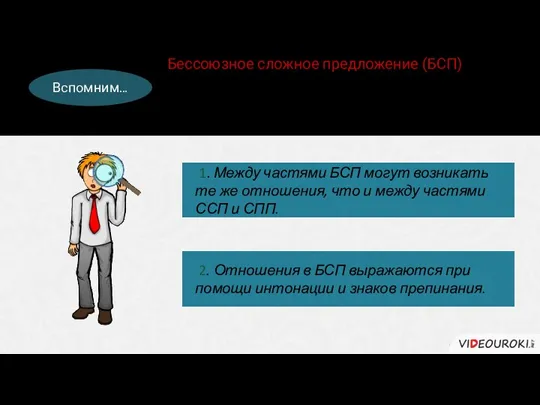 Бессоюзное сложное предложение (БСП)

Вспомним…

1. Между частями БСП могут возникать те же отношения, что и между частями ССП и СПП.

2. Отношения в БСП выражаются при помощи интонации и знаков препинания.

VIDEOUROKI.net